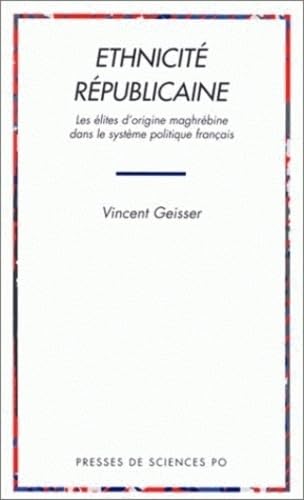 ETHNICITÉ RÉPUBLICAINE

Les élites d'origine maghrébine dans le système politique français

Vincent Geisser

PRESSES DE SCIENCES PO